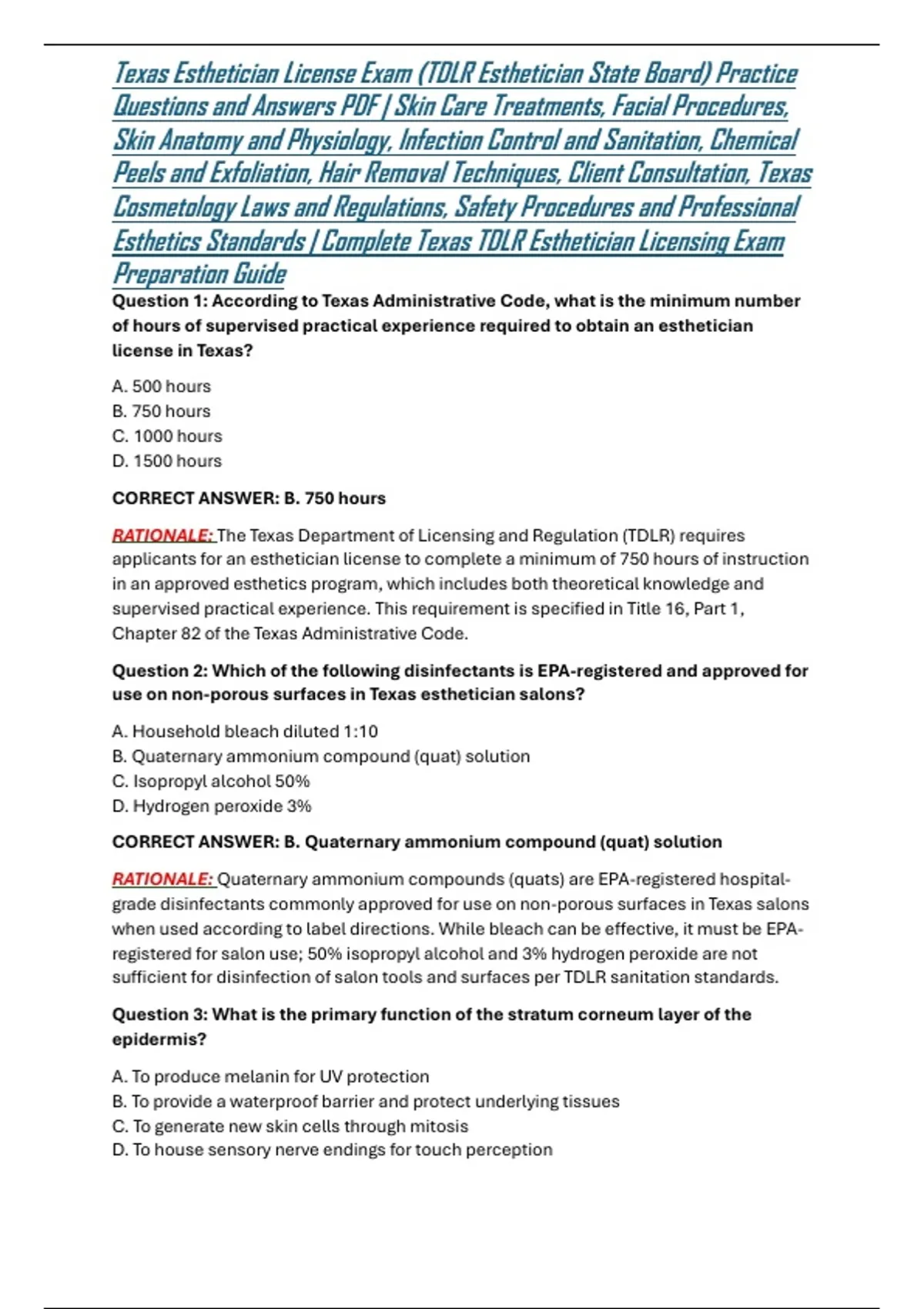 Texas Esthetician License Exam (TDLR Esthetician State Board) Practice Questions and Answers PDF | Skin Care Treatments, Facial Procedures, Skin Anatomy and Physiology, Infection Control and Sanitation, Chemical Peels and Exfoliation, Hair Removal Techniques, Client Consultation, Texas Cosmetology Laws and Regulations, Safety Procedures and Professional Esthetics Standards | Complete Texas TDLR Esthetician Licensing Exam Preparation Guide

Question 1: According to Texas Administrative Code, what is the minimum number of hours of supervised practical experience required to obtain an esthetician license in Texas?

A. 500 hours
B. 750 hours
C. 1000 hours
D. 1500 hours

CORRECT ANSWER: B. 750 hours

RATIONALE: The Texas Department of Licensing and Regulation (TDLR) requires applicants for an esthetician license to complete a minimum of 750 hours of instruction in an approved esthetics program, which includes both theoretical knowledge and supervised practical experience. This requirement is specified in Title 16, Part 1, Chapter 82 of the Texas Administrative Code.

Question 2: Which of the following disinfectants is EPA-registered and approved for use on non-porous surfaces in Texas esthetician salons?

A. Household bleach diluted 1:10
B. Quaternary ammonium compound (quat) solution
C. Isopropyl alcohol 50%
D. Hydrogen peroxide 3%

CORRECT ANSWER: B. Quaternary ammonium compound (quat) solution

RATIONALE: Quaternary ammonium compounds (quats) are EPA-registered hospital-grade disinfectants commonly approved for use on non-porous surfaces in Texas salons when used according to label directions. While bleach can be effective, it must be EPA-registered for salon use; 50% isopropyl alcohol and 3% hydrogen peroxide are not sufficient for disinfection of salon tools and surfaces per TDLR sanitation standards.

Question 3: What is the primary function of the stratum corneum layer of the epidermis?

A. To produce melanin for UV protection
B. To provide a waterproof barrier and protect underlying tissues
C. To generate new skin cells through mitosis
D. To house sensory nerve endings for touch perception